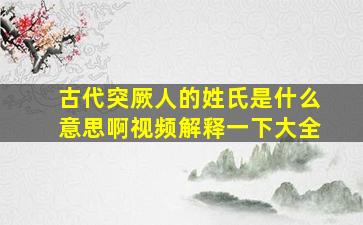 古代突厥人的姓氏是什么意思啊视频解释一下大全